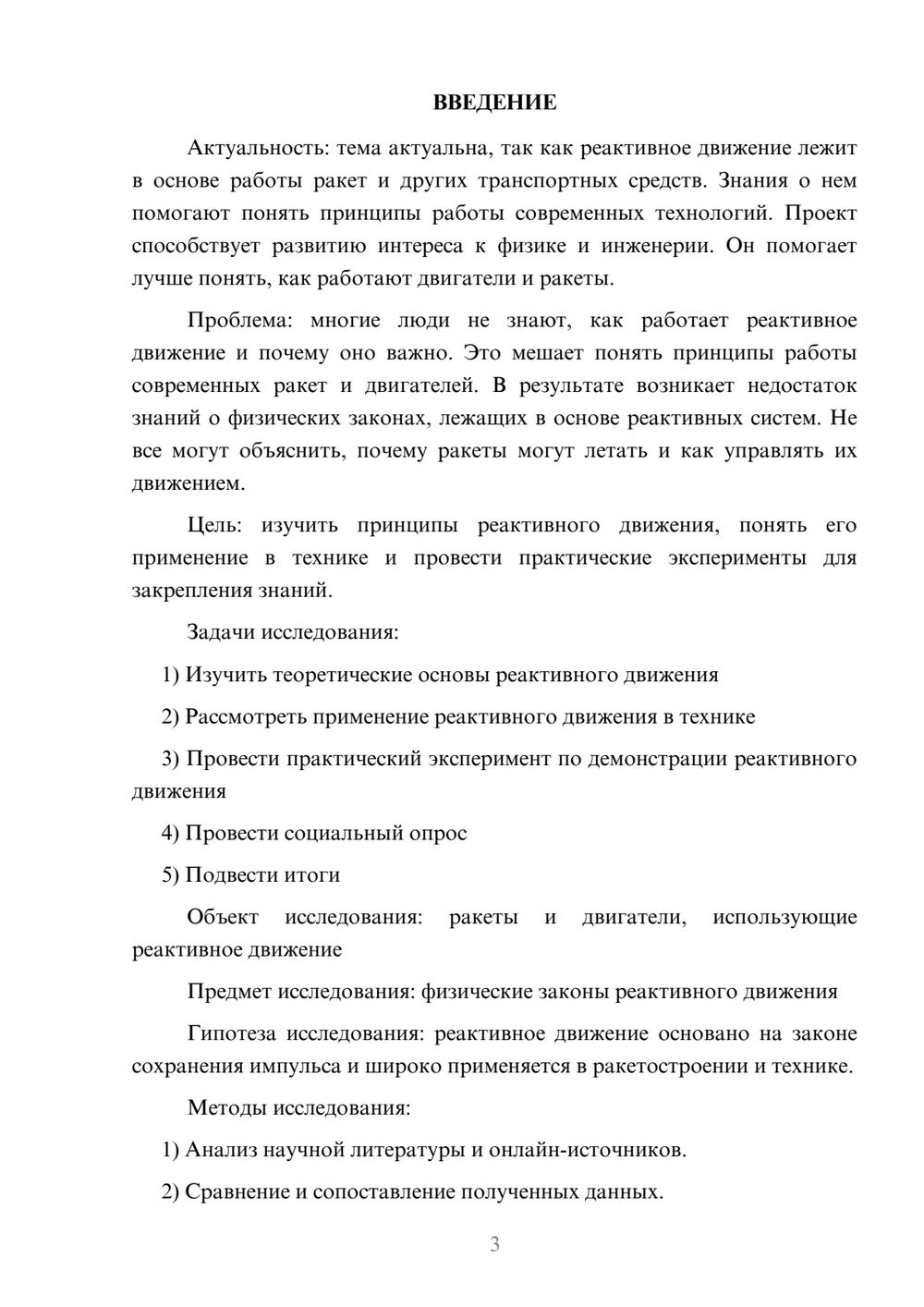 ВВЕДЕНИЕ

Актуальность: тема актуальна, так как реактивное движение лежит в основе работы ракет и других транспортных средств. Знания о нем помогают понять принципы работы современных технологий. Проект способствует развитию интереса к физике и инженерии. Он помогает лучше понять, как работают двигатели и ракеты.

Проблема: многие люди не знают, как работает реактивное движение и почему оно важно. Это мешает понять принципы работы современных ракет и двигателей. В результате возникает недостаток знаний о физических законах, лежащих в основе реактивных систем. Не все могут объяснить, почему ракеты могут летать и как управлять их движением.

Цель: изучить принципы реактивного движения, понять его применение в технике и провести практические эксперименты для закрепления знаний.

Задачи исследования:

1) Изучить теоретические основы реактивного движения

2) Рассмотреть применение реактивного движения в технике

3) Провести практический эксперимент по демонстрации реактивного движения

4) Провести социальный опрос

5) Подвести итоги

Объект исследования: ракеты и двигатели, использующие реактивное движение

Предмет исследования: физические законы реактивного движения

Гипотеза исследования: реактивное движение основано на законе сохранения импульса и широко применяется в ракетостроении и технике.

Методы исследования:

1) Анализ научной литературы и онлайн-источников.

2) Сравнение и сопоставление полученных данных.

3